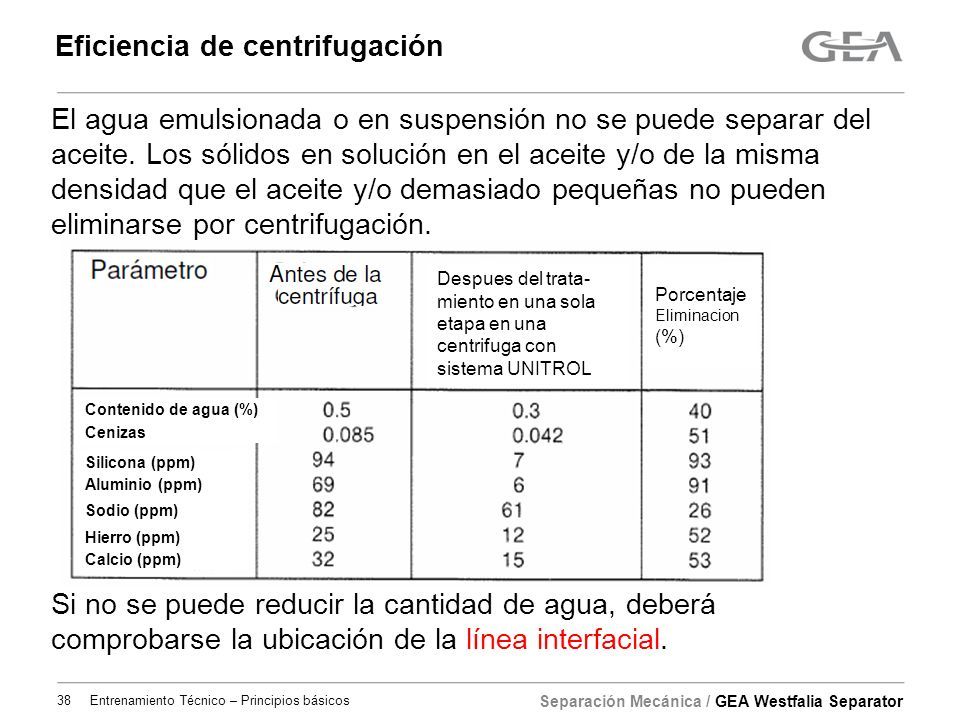 Eficiencia de centrifugación

GEA

El agua emulsionada o en suspensión no se puede separar del aceite. Los sólidos en solución en el aceite y/o de la misma densidad que el aceite y/o demasiado pequeñas no pueden eliminarse por centrifugación.

| Parámetro | Antes de la centrífuga | Despues del tratamiento en una sola etapa en una centrifuga con sistema UNITROL | Porcentaje Eliminacion (%) |
|---|---|---|---|
| Contenido de agua (%) | 0.5 | 0.3 | 40 |
| Cenizas | 0.085 | 0.042 | 51 |
| Silicona (ppm) | 94 | 7 | 93 |
| Aluminio (ppm) | 69 | 6 | 91 |
| Sodio (ppm) | 82 | 61 | 26 |
| Hierro (ppm) | 25 | 12 | 52 |
| Calcio (ppm) | 32 | 15 | 53 |

Si no se puede reducir la cantidad de agua, deberá comprobarse la ubicación de la línea interfacial.

38 Entrenamiento Técnico – Principios básicos

Separación Mecánica / GEA Westfalia Separator